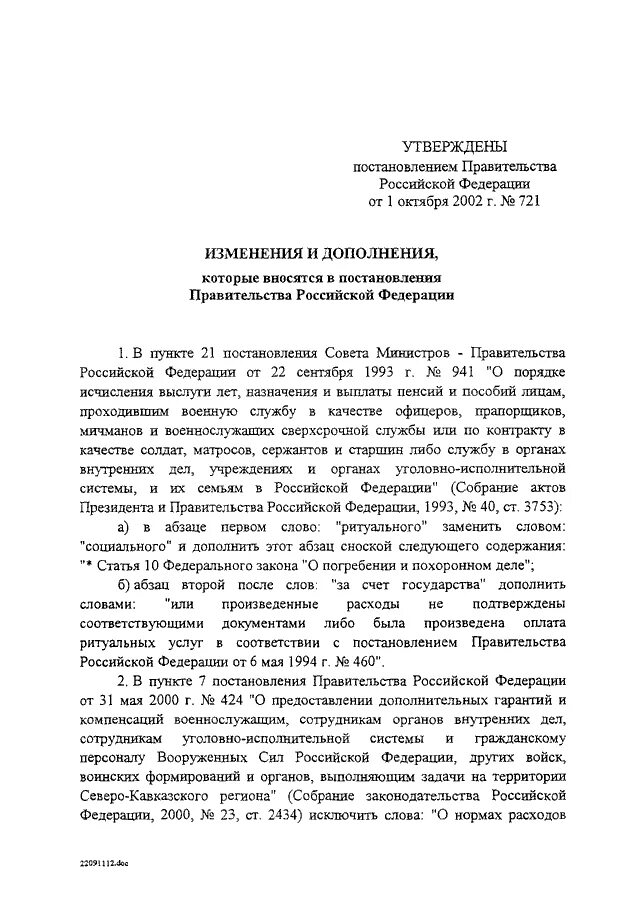 УТВЕРЖДЕНЫ
постановлением Правительства
Российской Федерации
от 1 октября 2002 г. № 721

ИЗМЕНЕНИЯ И ДОПОЛНЕНИЯ,
которые вносятся в постановления
Правительства Российской Федерации

1. В пункте 21 постановления Совета Министров - Правительства Российской Федерации от 22 сентября 1993 г. № 941 "О порядке исчисления выслуги лет, назначения и выплаты пенсий и пособий лицам, проходившим военную службу в качестве офицеров, прапорщиков, мичманов и военнослужащих сверхсрочной службы или по контракту в качестве солдат, матросов, сержантов и старшин либо службу в органах внутренних дел, учреждениях и органах уголовно-исполнительной системы, и их семьям в Российской Федерации" (Собрание актов Президента и Правительства Российской Федерации, 1993, № 40, ст. 3753):

а) в абзаце первом слово: "ритуального" заменить словом: "социального" и дополнить этот абзац сноской следующего содержания: "* Статья 10 Федерального закона "О погребении и похоронном деле";

б) абзац второй после слов: "за счет государства" дополнить словами: "или произведенные расходы не подтверждены соответствующими документами либо была произведена оплата ритуальных услуг в соответствии с постановлением Правительства Российской Федерации от 6 мая 1994 г. № 460".

2. В пункте 7 постановления Правительства Российской Федерации от 31 мая 2000 г. № 424 "О предоставлении дополнительных гарантий и компенсаций военнослужащим, сотрудникам органов внутренних дел, сотрудникам уголовно-исполнительной системы и гражданскому персоналу Вооруженных Сил Российской Федерации, других войск, воинских формирований и органов, выполняющим задачи на территории Северо-Кавказского региона" (Собрание законодательства Российской Федерации, 2000, № 23, ст. 2434) исключить слова: "О нормах расходов

22091112.doc